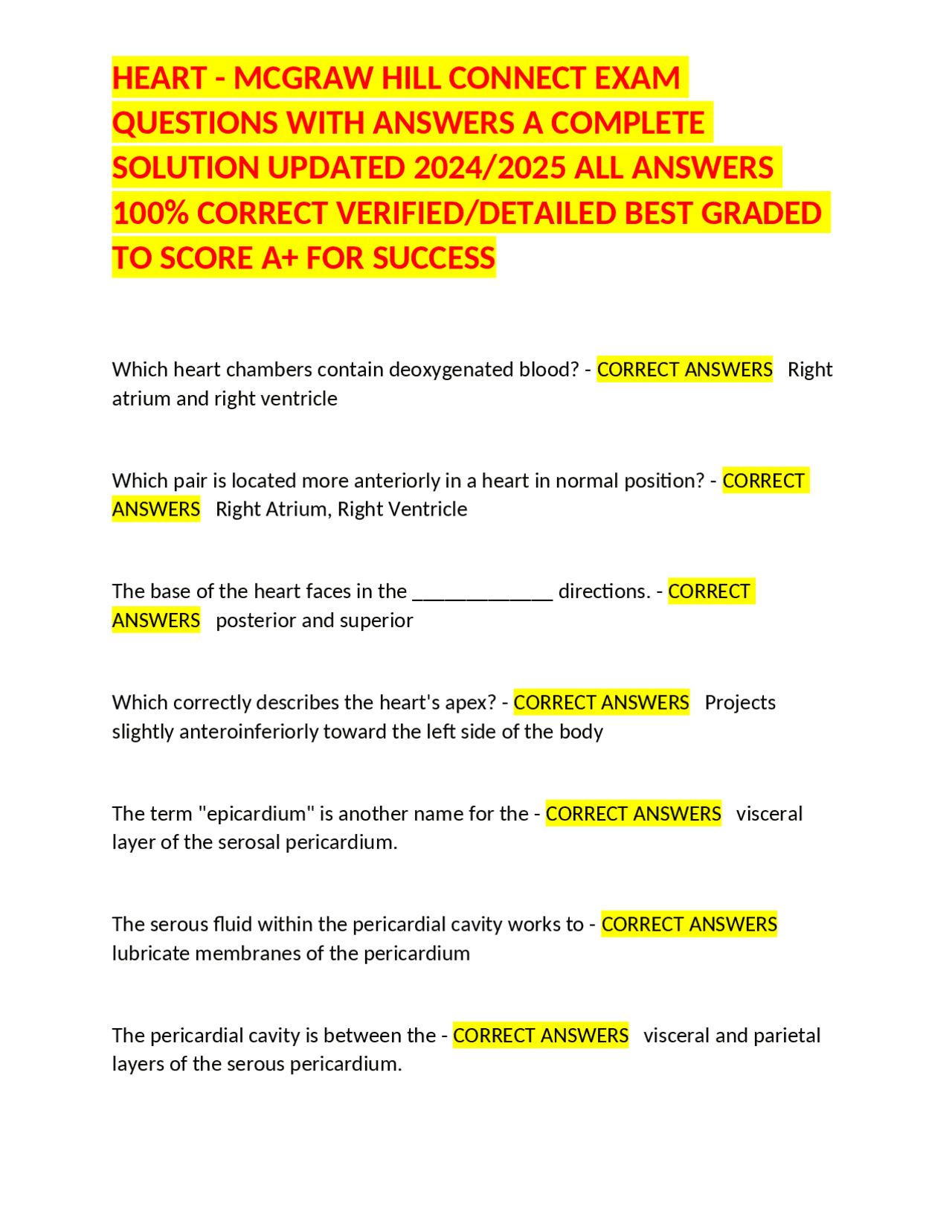 HEART - MCGRAW HILL CONNECT EXAM QUESTIONS WITH ANSWERS A COMPLETE SOLUTION UPDATED 2024/2025 ALL ANSWERS 100% CORRECT VERIFIED/DETAILED BEST GRADED TO SCORE A+ FOR SUCCESS

Which heart chambers contain deoxygenated blood? - CORRECT ANSWERS Right atrium and right ventricle

Which pair is located more anteriorly in a heart in normal position? - CORRECT ANSWERS Right Atrium, Right Ventricle

The base of the heart faces in the ______________ directions. - CORRECT ANSWERS posterior and superior

Which correctly describes the heart's apex? - CORRECT ANSWERS Projects slightly anteroinferiorly toward the left side of the body

The term "epicardium" is another name for the - CORRECT ANSWERS visceral layer of the serosal pericardium.

The serous fluid within the pericardial cavity works to - CORRECT ANSWERS lubricate membranes of the pericardium

The pericardial cavity is between the - CORRECT ANSWERS visceral and parietal layers of the serous pericardium.